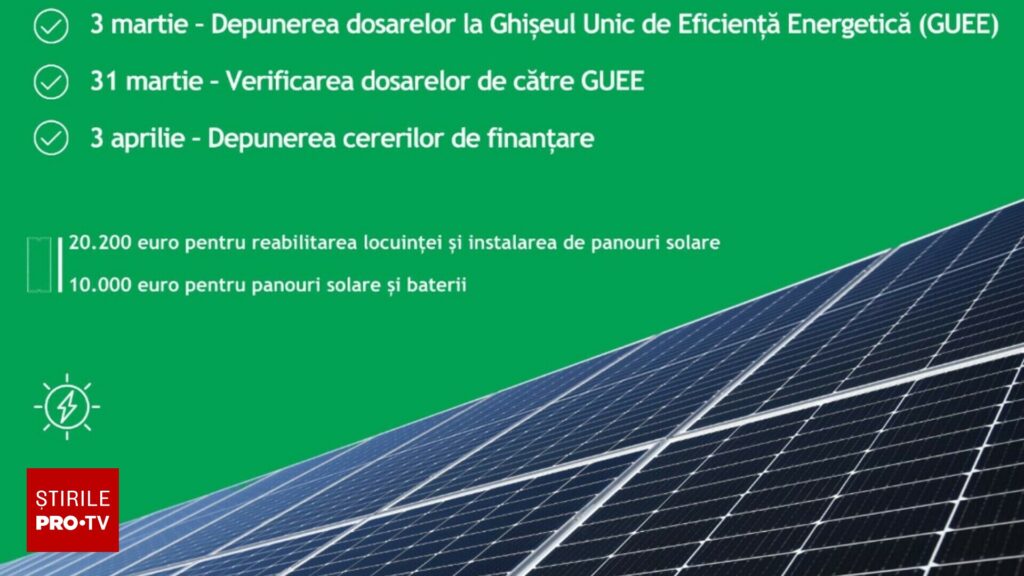 3 martie - Depunerea dosarelor la Ghișeul Unic de Eficiență Energetică (GUEE)

31 martie - Verificarea dosarelor de către GUEE

3 aprilie - Depunerea cererilor de finanțare

20.200 euro pentru reabilitarea locuinței și instalarea de panouri solare

10.000 euro pentru panouri solare și baterii

ȘTIRILE PRO•TV